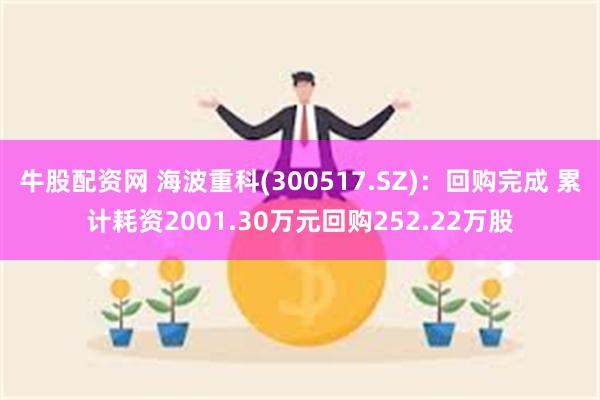 牛股配资网 海波重科(300517.SZ)：回购完成 累计耗资2001.30万元回购252.22万股